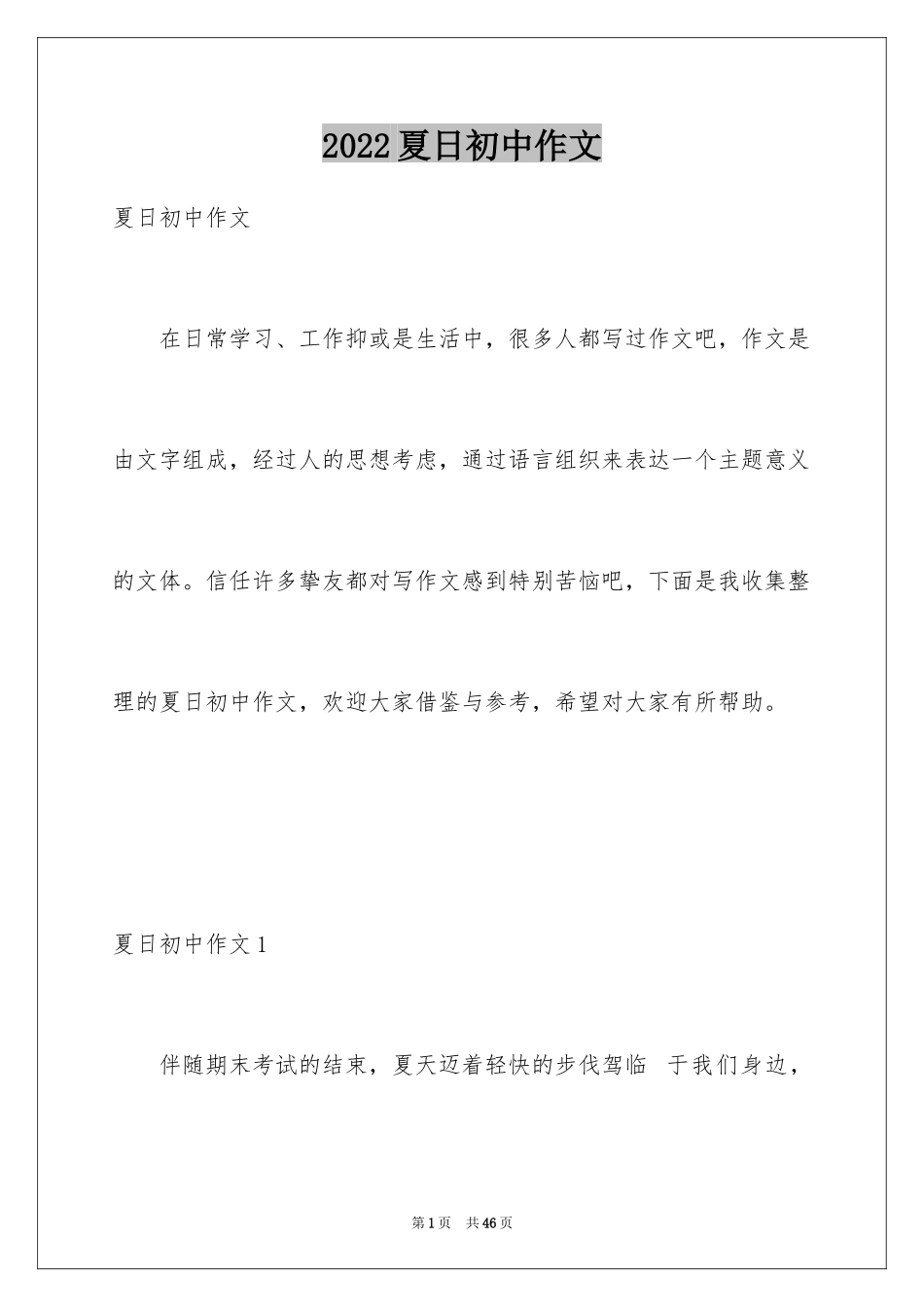 2022夏日初中作文

夏日初中作文

在日常学习、工作抑或是生活中，很多人都写过作文吧，作文是由文字组成，经过人的思想考虑，通过语言组织来表达一个主题意义的文体。信任许多挚友都对写作文感到特别苦恼吧，下面是我收集整理的夏日初中作文，欢迎大家借鉴与参考，希望对大家有所帮助。

夏日初中作文1

伴随期末考试的结束，夏天迈着轻快的步伐驾临 于我们身边，

第1页 共46页